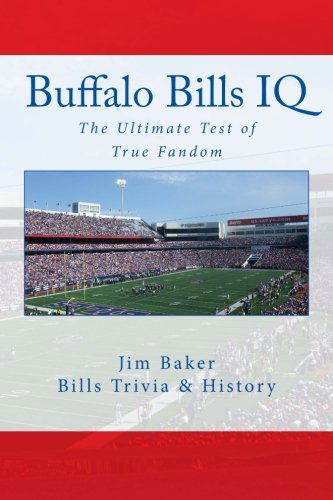 Buffalo Bills IQ

The Ultimate Test of True Fandom

Jim Baker
Bills Trivia & History